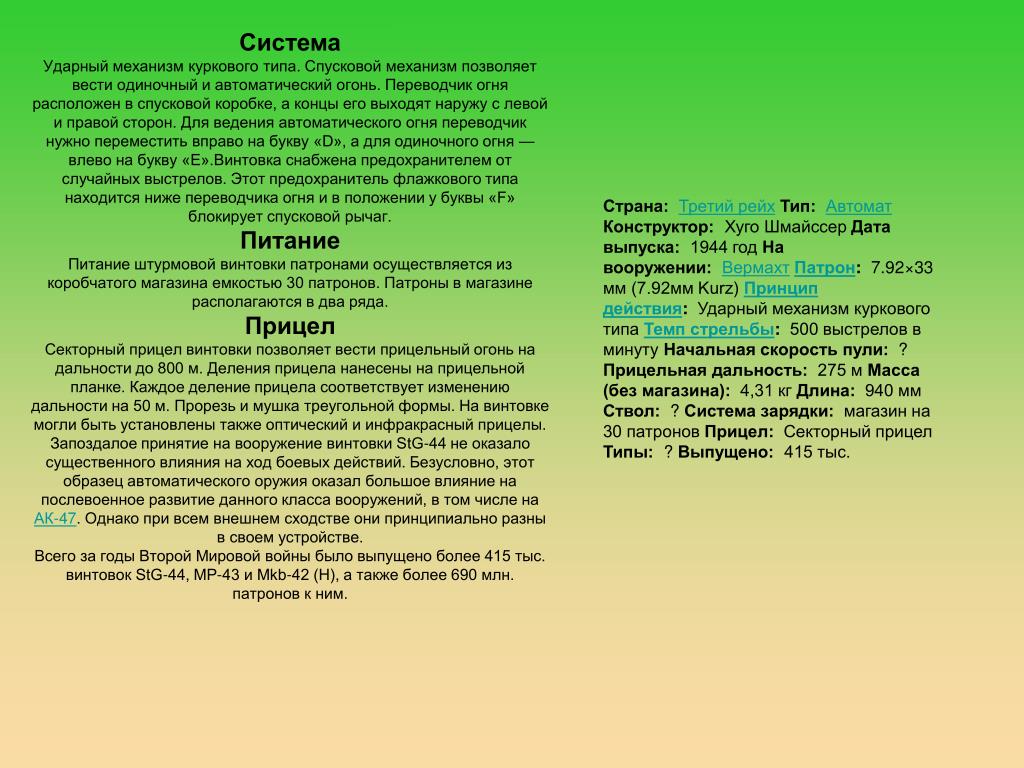 Система
Ударный механизм куркового типа. Спусковой механизм позволяет вести одиночный и автоматический огонь. Переводчик огня расположен в спусковой коробке, а концы его выходят наружу с левой и правой сторон. Для ведения автоматического огня переводчик нужно переместить вправо на букву «D», а для одиночного огня — влево на букву «E».Винтовка снабжена предохранителем от случайных выстрелов. Этот предохранитель флажкового типа находится ниже переводчика огня и в положении у буквы «F» блокирует спусковой рычаг.
Питание
Питание штурмовой винтовки патронами осуществляется из коробчатого магазина емкостью 30 патронов. Патроны в магазине располагаются в два ряда.
Прицел
Секторный прицел винтовки позволяет вести прицельный огонь на дальности до 800 м. Деления прицела нанесены на прицельной планке. Каждое деление прицела соответствует изменению дальности на 50 м. Прорезь и мушка треугольной формы. На винтовке могли быть установлены также оптический и инфракрасный прицелы. Запоздалое принятие на вооружение винтовки StG-44 не оказало существенного влияния на ход боевых действий. Безусловно, этот образец автоматического оружия оказал большое влияние на послевоенное развитие данного класса вооружений, в том числе на АК-47. Однако при всем внешнем сходстве они принципиально разны в своем устройстве.
Всего за годы Второй Мировой войны было выпущено более 415 тыс. винтовок StG-44, MP-43 и Mkb-42 (H), а также более 690 млн. патронов к ним.

Страна: Третий рейх Тип: Автомат Конструктор: Хуго Шмайссер Дата выпуска: 1944 год На вооружении: Вермахт Патрон: 7.92×33 мм (7.92мм Kurz) Принцип действия: Ударный механизм куркового типа Темп стрельбы: 500 выстрелов в минуту Начальная скорость пули: ? Прицельная дальность: 275 м Масса (без магазина): 4,31 кг Длина: 940 мм Ствол: ? Система зарядки: магазин на 30 патронов Прицел: Секторный прицел Типы: ? Выпущено: 415 тыс.